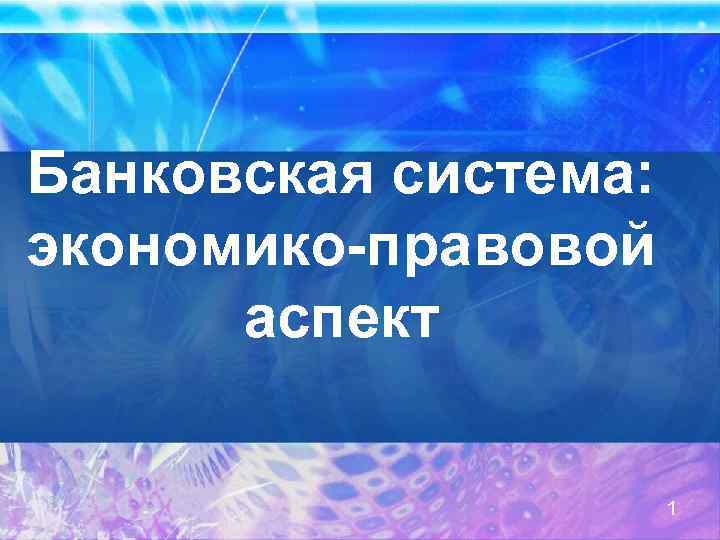 Банковская система: экономико-правовой аспект

1